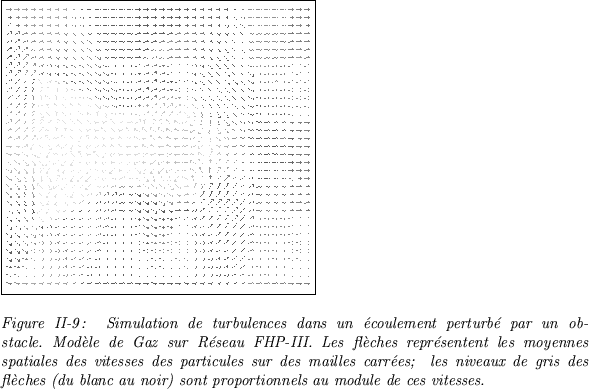 Figure II-9: Simulation de turbulences dans un écoulement perturbé par un obstacle. Modèle de Gaz sur Réseau FHP-III. Les flèches représentent les moyennes spatiales des vitesses des particules sur des mailles carrées; les niveaux de gris des flèches (du blanc au noir) sont proportionnels au module de ces vitesses.